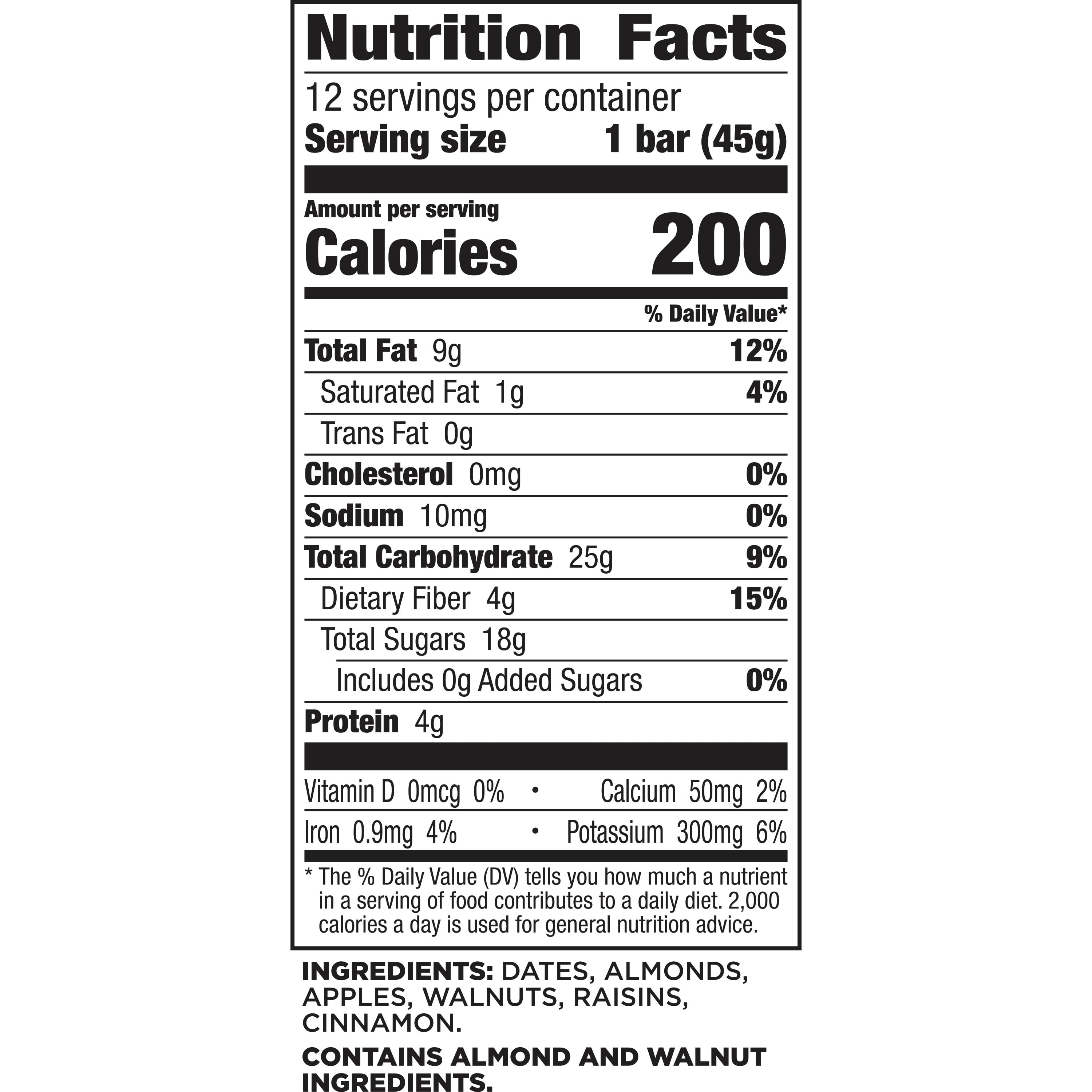 Nutrition Facts

12 servings per container
Serving size 1 bar (45g)

Amount per serving
Calories 200

% Daily Value*

Total Fat 9g 12%
Saturated Fat 1g 4%
Trans Fat 0g
Cholesterol 0mg 0%
Sodium 10mg 0%
Total Carbohydrate 25g 9%
Dietary Fiber 4g 15%
Total Sugars 18g
Includes 0g Added Sugars 0%
Protein 4g

Vitamin D 0mcg 0% • Calcium 50mg 2%
Iron 0.9mg 4% • Potassium 300mg 6%

* The % Daily Value (DV) tells you how much a nutrient in a serving of food contributes to a daily diet. 2,000 calories a day is used for general nutrition advice.

INGREDIENTS: DATES, ALMONDS, APPLES, WALNUTS, RAISINS, CINNAMON.

CONTAINS ALMOND AND WALNUT INGREDIENTS.